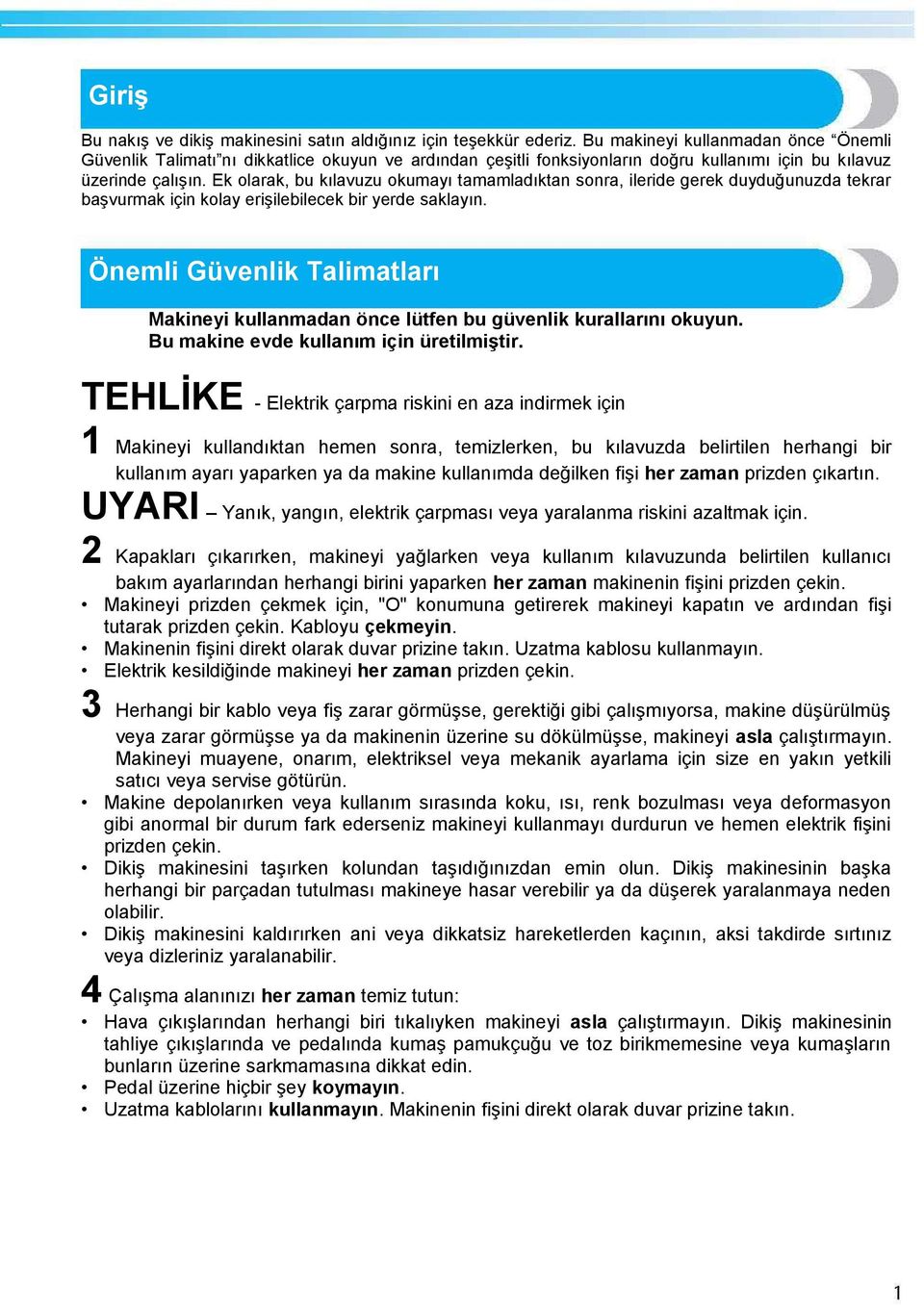 Giriş

Bu nakış ve dikiş makinesini satın aldığınız için teşekkür ederiz. Bu makineyi kullanmadan önce “Önemli Güvenlik Talimatı”nı dikkatlice okuyun ve ardından çeşitli fonksiyonların doğru kullanımı için bu kılavuz üzerinde çalışın. Ek olarak, bu kılavuzu okumayı tamamladıktan sonra, ileride gerek duyduğunuzda tekrar başvurmak için kolay erişilebilecek bir yerde saklayın.

Önemli Güvenlik Talimatları

Makineyi kullanmadan önce lütfen bu güvenlik kurallarını okuyun.
Bu makine evde kullanım için üretilmiştir.

TEHLİKE - Elektrik çarpma riskini en aza indirmek için

1 Makineyi kullandıktan hemen sonra, temizlerken, bu kılavuzda belirtilen herhangi bir kullanım ayarı yaparken ya da makine kullanımda değilken fişi her zaman prizden çıkartın.

UYARI – Yanık, yangın, elektrik çarpması veya yaralanma riskini azaltmak için.

2 Kapakları çıkarırken, makineyi yağlarken veya kullanım kılavuzunda belirtilen kullanıcı bakım ayarlarından herhangi birini yaparken her zaman makinenin fişini prizden çekin.
• Makineyi prizden çekmek için, "O" konumuna getirerek makineyi kapatın ve ardından fişi tutarak prizden çekin. Kabloyu çekmeyin.
• Makinenin fişini direkt olarak duvar prizine takın. Uzatma kablosu kullanmayın.
• Elektrik kesildiğinde makineyi her zaman prizden çekin.

3 Herhangi bir kablo veya fiş zarar görmüşse, gerektiği gibi çalışmıyorsa, makine düşürülmüş veya zarar görmüşse ya da makinenin üzerine su dökülmüşse, makineyi asla çalıştırmayın. Makineyi muayene, onarım, elektriksel veya mekanik ayarlama için size en yakın yetkili satıcı veya servise götürün.
• Makine depolanırken veya kullanım sırasında koku, ısı, renk bozulması veya deformasyon gibi anormal bir durum fark ederseniz makineyi kullanmayı durdurun ve hemen elektrik fişini prizden çekin.
• Dikiş makinesini taşırken kolundan taşıdığınızdan emin olun. Dikiş makinesinin başka herhangi bir parçadan tutulması makineye hasar verebilir ya da düşerek yaralanmaya neden olabilir.
• Dikiş makinesini kaldırırken ani veya dikkatsiz hareketlerden kaçının, aksi takdirde sırtınız veya dizleriniz yaralanabilir.

4 Çalışma alanınızı her zaman temiz tutun:
• Hava çıkışlarından herhangi biri tıkalıyken makineyi asla çalıştırmayın. Dikiş makinesinin tahliye çıkışlarında ve pedalında kumaş pamukçuğu ve toz birikmemesine veya kumaşların bunların üzerine sarkmamasına dikkat edin.
• Pedal üzerine hiçbir şey koymayın.
• Uzatma kablolarını kullanmayın. Makinenin fişini direkt olarak duvar prizine takın.

1